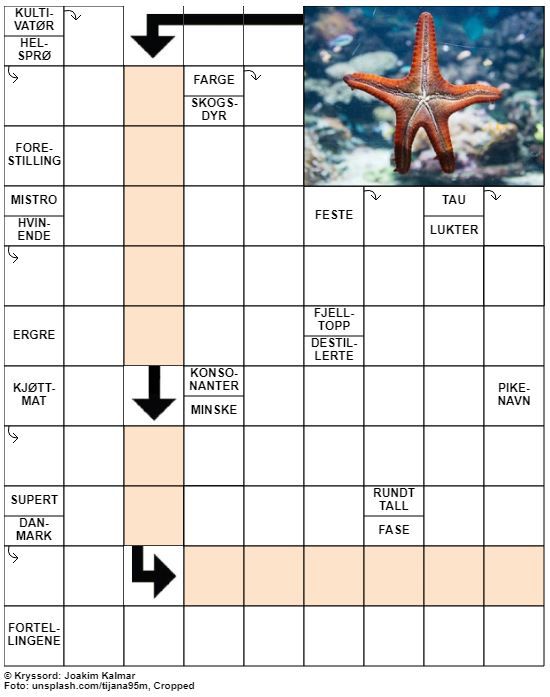 KULTIVATØR
HELSPRØ
FARGE
SKOGSDYR
FORESTILLING
MISTRO
HVINENDE
FESTE
TAU
LUKTER
ERGRE
FJELLTOPP
DESTILLERTE
KJØTTMAT
KONSONANTER
MINSKE
PIKENAVN
SUPERT
DANMARK
RUNDT TALL
FASE
FORTELLINGENE

© Kryssord: Joakim Kalmar
Foto: unsplash.com/tijana95m, Cropped